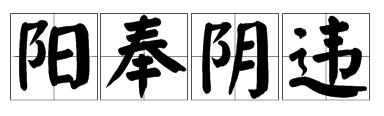 阳奉阴违